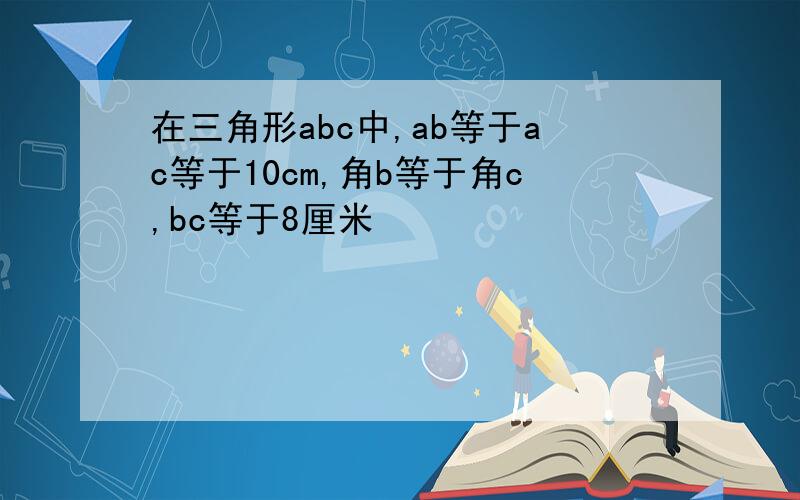 在三角形abc中,ab等于ac等于10cm,角b等于角c,bc等于8厘米